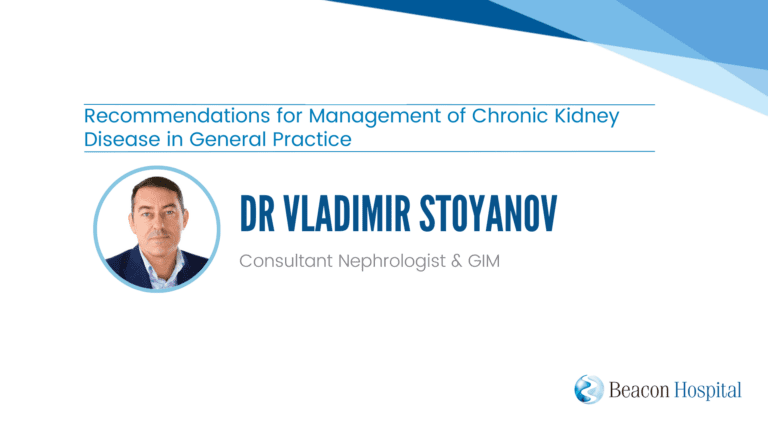 Recommendations for Management of Chronic Kidney Disease in General Practice

DR VLADIMIR STOYANOV

Consultant Nephrologist & GIM

Beacon Hospital